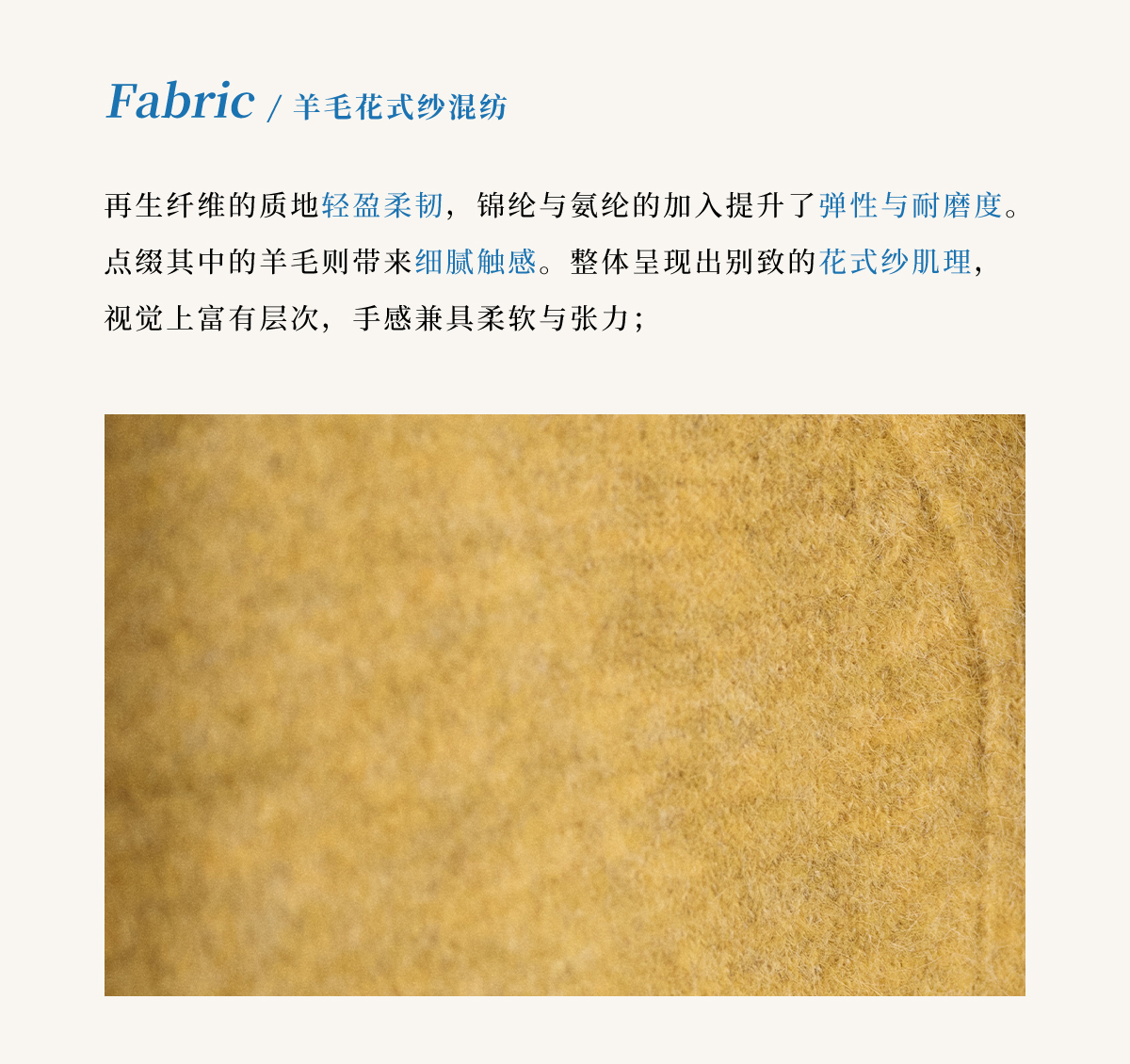 Fabric / 羊毛花式纱混纺

再生纤维的质地轻盈柔韧，锦纶与氨纶的加入提升了弹性与耐磨度。点缀其中的羊毛则带来细腻触感。整体呈现出别致的花式纱肌理，视觉上富有层次，手感兼具柔软与张力；